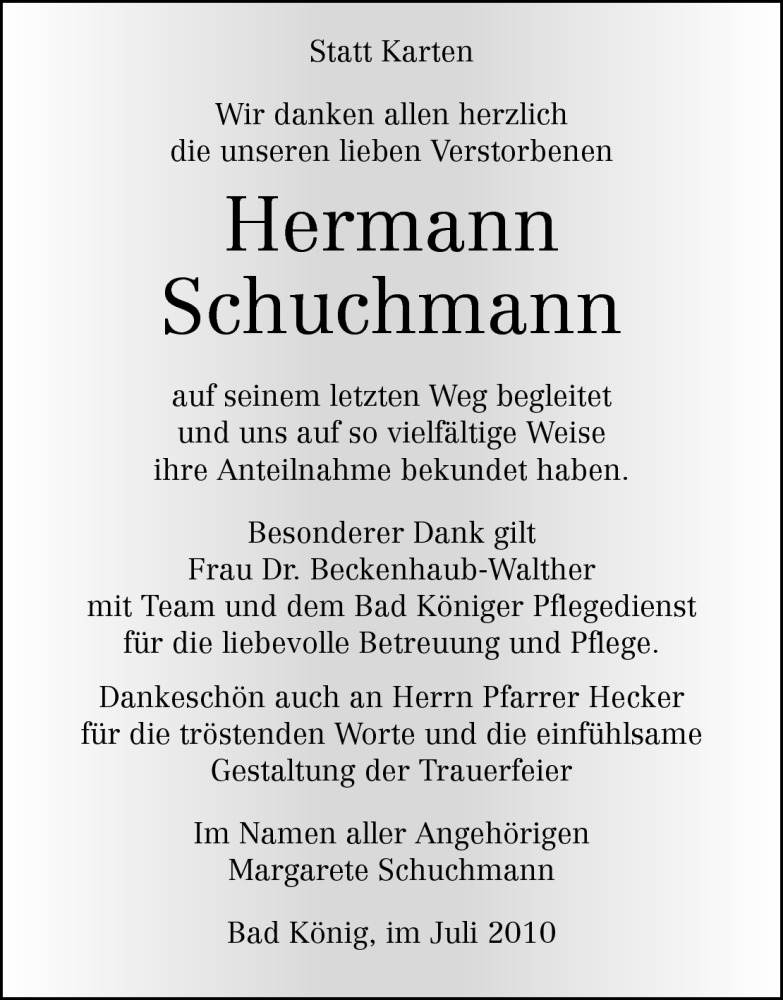 Statt Karten

Wir danken allen herzlich die unseren lieben Verstorbenen

Hermann Schuchmann

auf seinem letzten Weg begleitet und uns auf so vielfältige Weise ihre Anteilnahme bekundet haben.

Besonderer Dank gilt Frau Dr. Beckenhaub-Walther mit Team und dem Bad Königer Pflegedienst für die liebevolle Betreuung und Pflege.

Dankeschön auch an Herrn Pfarrer Hecker für die tröstenden Worte und die einfühlsame Gestaltung der Trauerfeier

Im Namen aller Angehörigen Margarete Schuchmann

Bad König, im Juli 2010